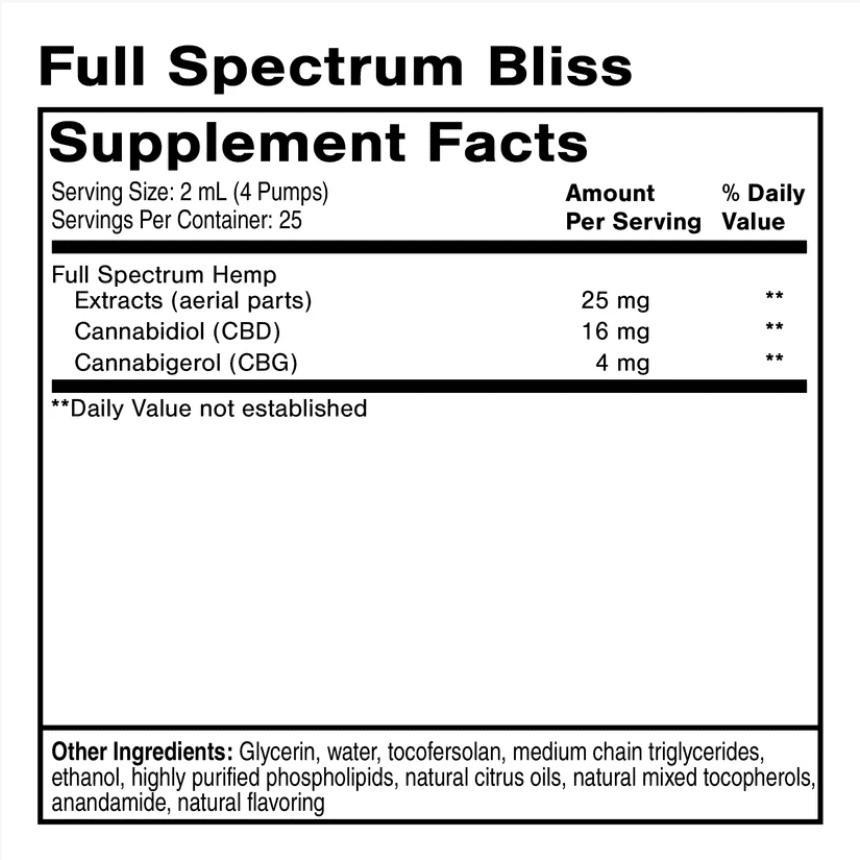 Full Spectrum Bliss

Supplement Facts

Serving Size: 2 mL (4 Pumps)
Servings Per Container: 25

| | Amount Per Serving | % Daily Value |
|---|---|---|
| Full Spectrum Hemp Extracts (aerial parts) | 25 mg | ** |
| Cannabidiol (CBD) | 16 mg | ** |
| Cannabigerol (CBG) | 4 mg | ** |

**Daily Value not established

Other Ingredients: Glycerin, water, tocofersolan, medium chain triglycerides, ethanol, highly purified phospholipids, natural citrus oils, natural mixed tocopherols, anandamide, natural flavoring